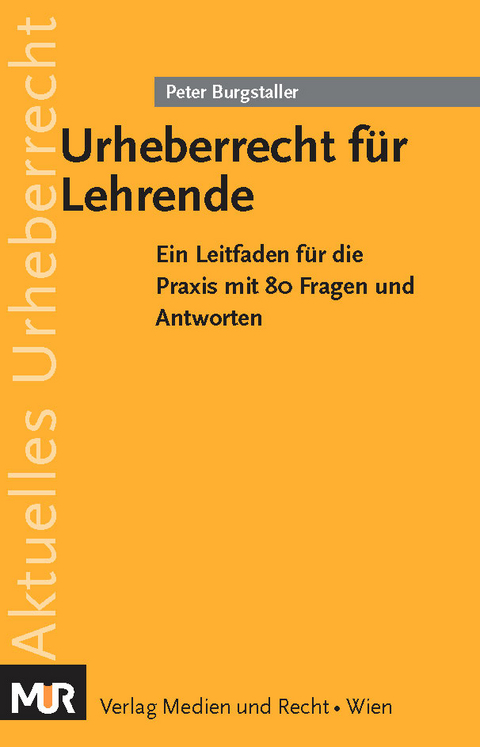 Aktuelles Urheberrecht

Peter Burgstaller

Urheberrecht für Lehrende

Ein Leitfaden für die Praxis mit 80 Fragen und Antworten

MUR

Verlag Medien und Recht • Wien